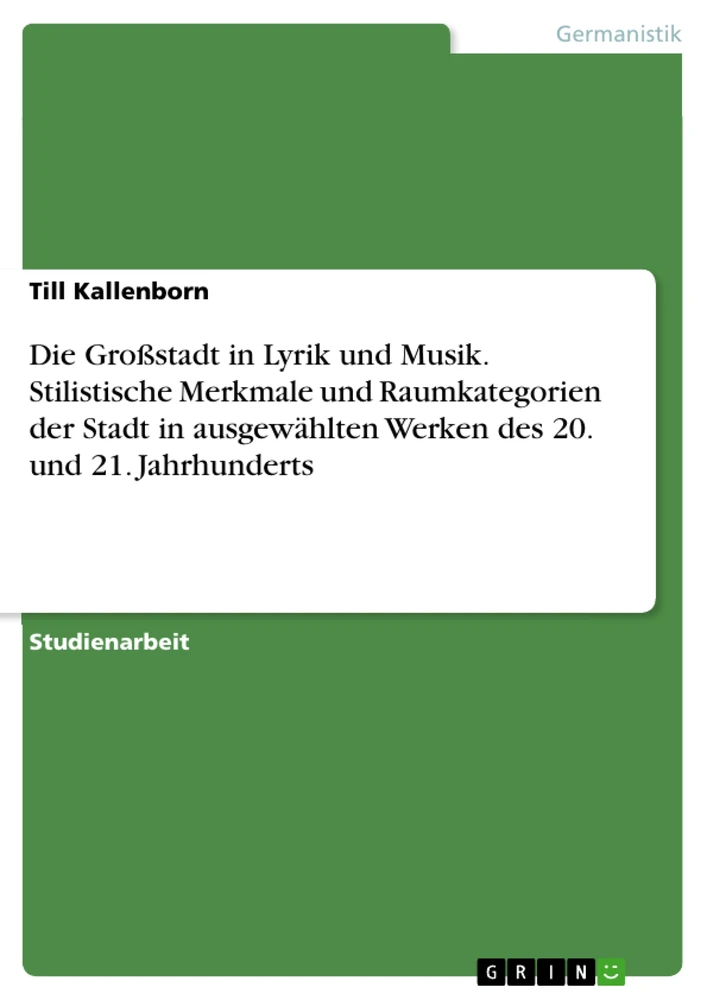 Germanistik

Till Kallenborn

Die Großstadt in Lyrik und Musik. Stilistische Merkmale und Raumkategorien der Stadt in ausgewählten Werken des 20. und 21. Jahrhunderts

Studienarbeit

GRIN